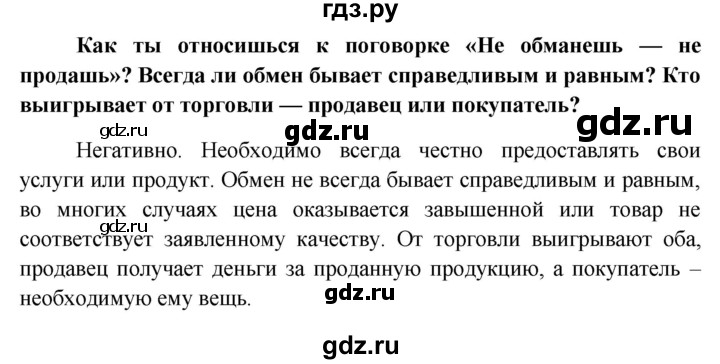 гдз.ру

Как ты относишься к поговорке «Не обманешь — не продашь»? Всегда ли обмен бывает справедливым и равным? Кто выигрывает от торговли — продавец или покупатель?

gdz.ru gdz.ru gdz.ru

Негативно. Необходимо всегда честно предоставлять свои услуги или продукт. Обмен не всегда бывает справедливым и равным, во многих случаях цена оказывается завышенной или товар не соответствует заявленному качеству. От торговли выигрывают оба, продавец получает деньги за проданную продукцию, а покупатель – необходимую ему вещь.

gdz.ru

gdz.ru

gdz.ru